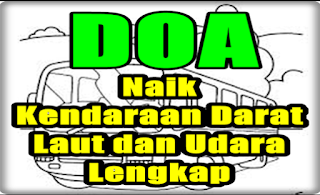 DOA
Naik
Kendaraan Darat
Laut dan Udara
Lengkap